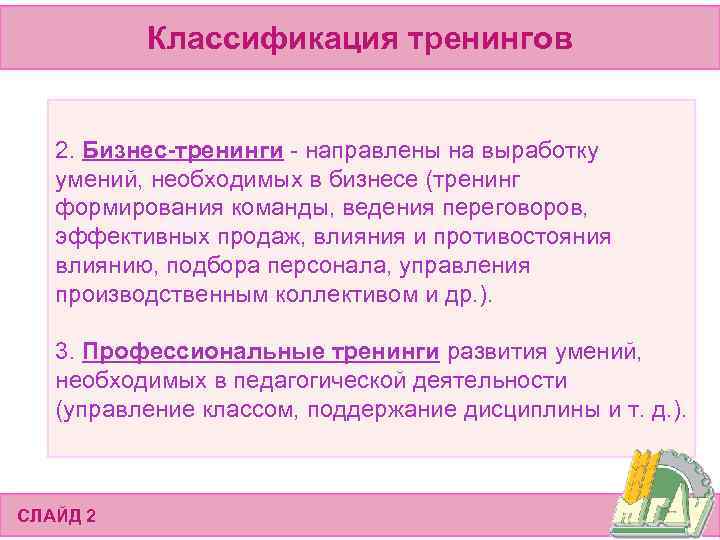 Классификация тренингов

2. Бизнес-тренинги - направлены на выработку умений, необходимых в бизнесе (тренинг формирования команды, ведения переговоров, эффективных продаж, влияния и противостояния влиянию, подбора персонала, управления производственным коллективом и др.).

3. Профессиональные тренинги развития умений, необходимых в педагогической деятельности (управление классом, поддержание дисциплины и т. д.).

СЛАЙД 2

МГАУ